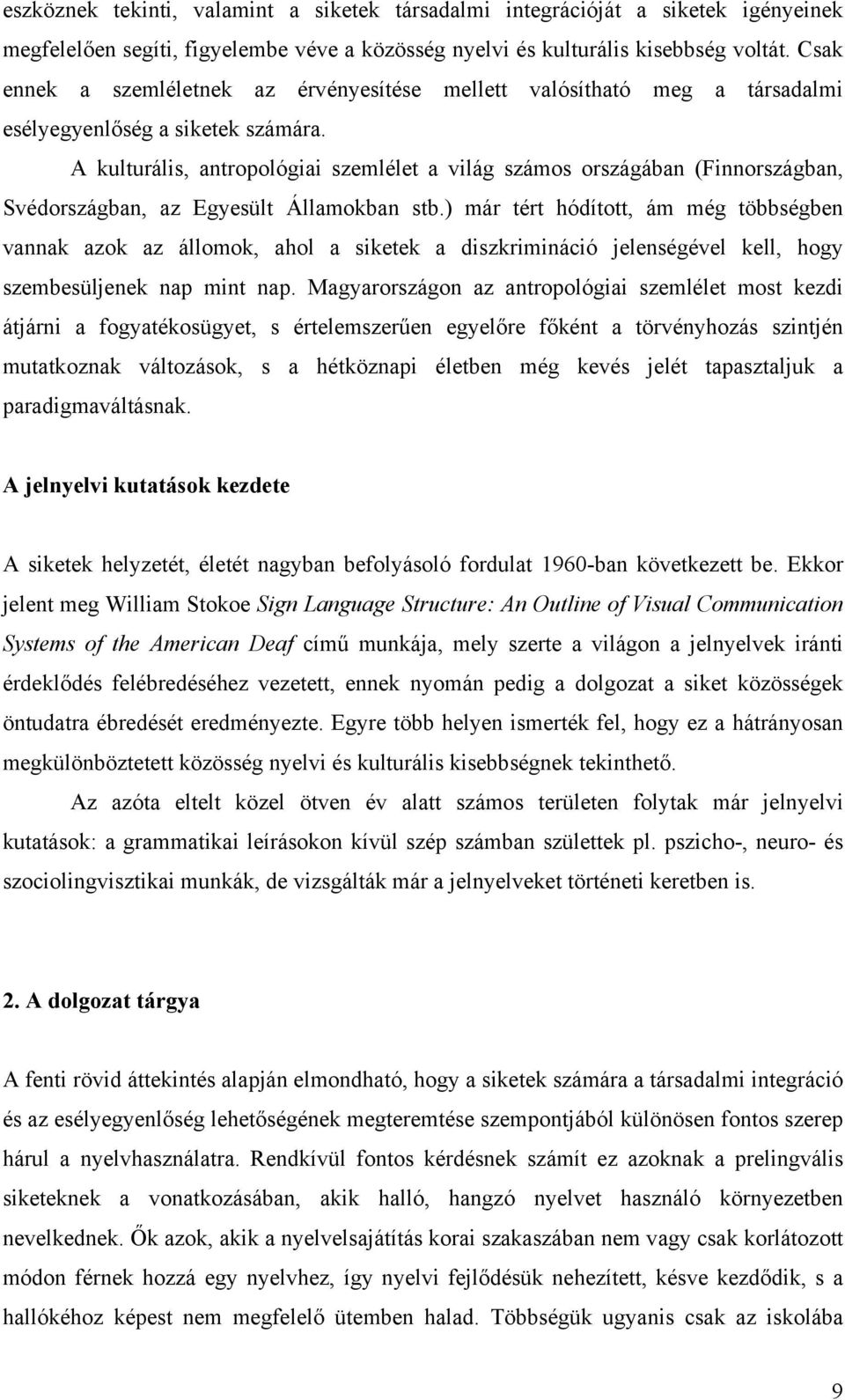 eszköznek tekinti, valamint a siketek társadalmi integrációját a siketek igényeinek megfelelően segíti, figyelembe véve a közösség nyelvi és kulturális kisebbség voltát. Csak ennek a szemléletnek az érvényesítése mellett valósítható meg a társadalmi esélyegyenlőség a siketek számára.

A kulturális, antropológiai szemlélet a világ számos országában (Finnországban, Svédországban, az Egyesült Államokban stb.) már tért hódított, ám még többségben vannak azok az államok, ahol a siketek a diszkrimináció jelenségével kell, hogy szembesüljenek nap mint nap. Magyarországon az antropológiai szemlélet most kezdi átjárni a fogyatékosügyet, s értelemszerűen egyelőre főként a törvényhozás szintjén mutatkoznak változások, s a hétköznapi életben még kevés jelét tapasztaljuk a paradigmaváltásnak.

A jelnyelvi kutatások kezdete

A siketek helyzetét, életét nagyban befolyásoló fordulat 1960-ban következett be. Ekkor jelent meg William Stokoe Sign Language Structure: An Outline of Visual Communication Systems of the American Deaf című munkája, mely szerte a világon a jelnyelvek iránti érdeklődés felébredéséhez vezetett, ennek nyomán pedig a dolgozat a siket közösségek öntudatra ébredését eredményezte. Egyre több helyen ismerték fel, hogy ez a hátrányosan megkülönböztetett közösség nyelvi és kulturális kisebbségnek tekinthető.

Az azóta eltelt közel ötven év alatt számos területen folytak már jelnyelvi kutatások: a grammatikai leírásokon kívül szép számban születtek pl. pszicho-, neuro- és szociolingvisztikai munkák, de vizsgálták már a jelnyelveket történeti keretben is.

2. A dolgozat tárgya

A fenti rövid áttekintés alapján elmondható, hogy a siketek számára a társadalmi integráció és az esélyegyenlőség lehetőségének megteremtése szempontjából különösen fontos szerep hárul a nyelvhasználatra. Rendkívül fontos kérdésnek számít ez azoknak a prelingvális siketeknek a vonatkozásában, akik halló, hangzó nyelvet használó környezetben nevelkednek. Ők azok, akik a nyelvelsajátítás korai szakaszában nem vagy csak korlátozott módon férnek hozzá egy nyelvhez, így nyelvi fejlődésük nehezített, késve kezdődik, s a hallókéhoz képest nem megfelelő ütemben halad. Többségük ugyanis csak az iskolába

9